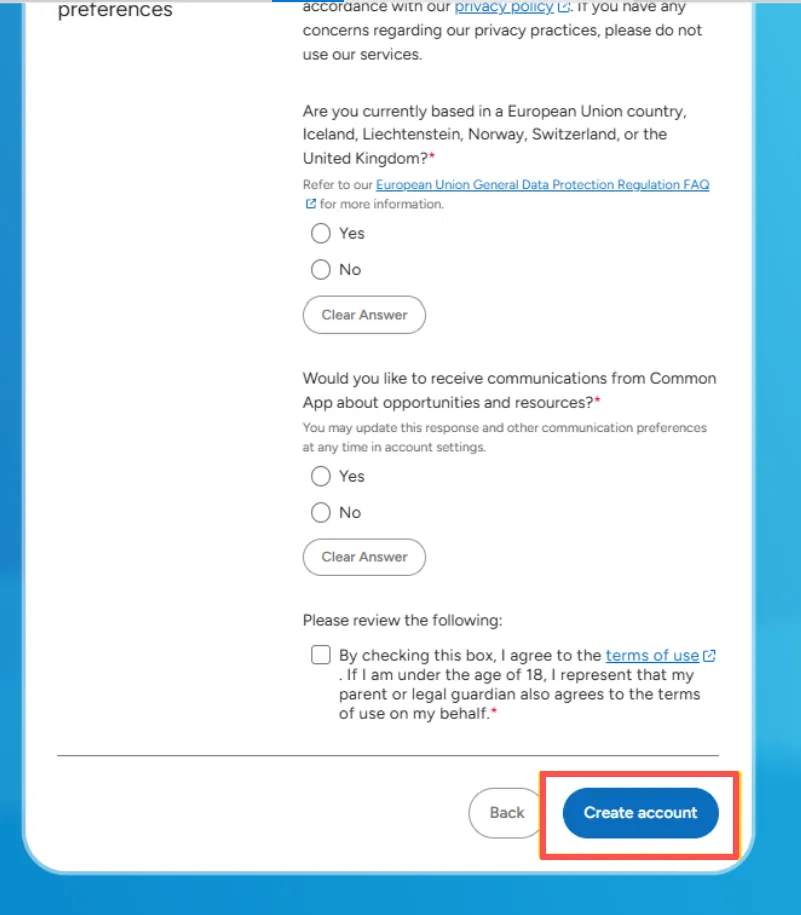 preferences

accordance with our privacy policy. If you have any concerns regarding our privacy practices, please do not use our services.

Are you currently based in a European Union country, Iceland, Liechtenstein, Norway, Switzerland, or the United Kingdom?*

Refer to our European Union General Data Protection Regulation FAQ for more information.

Yes

No

Clear Answer

Would you like to receive communications from Common App about opportunities and resources?*

You may update this response and other communication preferences at any time in account settings.

Yes

No

Clear Answer

Please review the following:

By checking this box, I agree to the terms of use . If I am under the age of 18, I represent that my parent or legal guardian also agrees to the terms of use on my behalf.*

Back

Create account